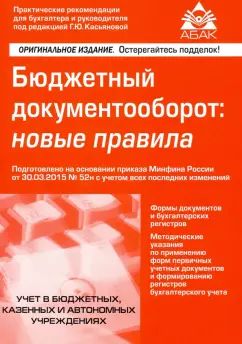 Практические рекомендации для бухгалтера и руководителя под редакцией Г.Ю. Касьяновой

АБАК

ОРИГИНАЛЬНОЕ ИЗДАНИЕ. Остерегайтесь подделок!

Бюджетный документооборот: новые правила

Подготовлено на основании приказа Минфина России от 30.03.2015 № 52н с учетом всех последних изменений

Формы документов и бухгалтерских регистров

Методические указания по применению форм первичных учетных документов и формированию регистров бухгалтерского учета

УЧЕТ В БЮДЖЕТНЫХ, КАЗЕННЫХ И АВТОНОМНЫХ УЧРЕЖДЕНИЯХ